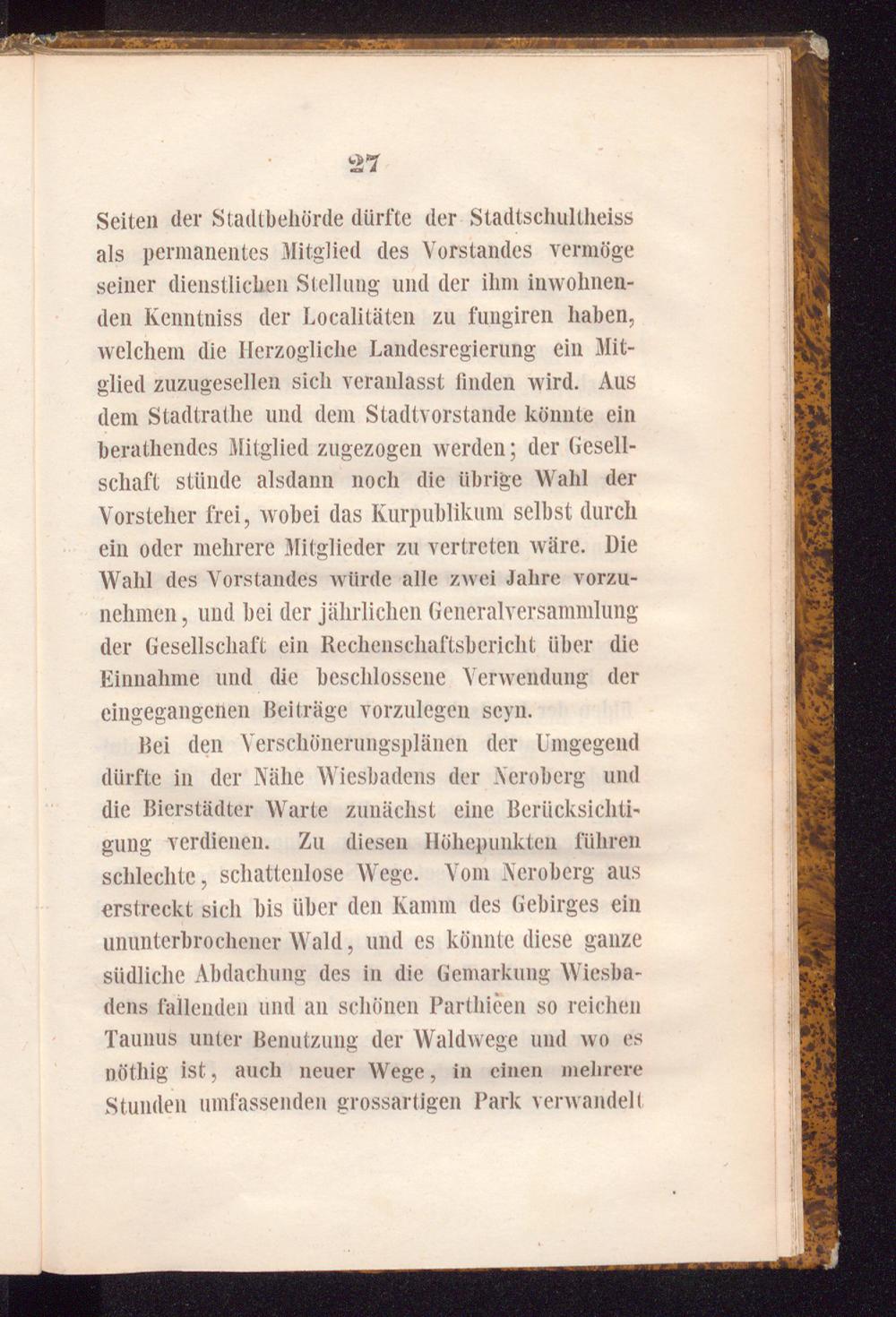 27

Seiten der Stadtbehörde dürfte der Stadtschultheiss als permanentes Mitglied des Vorstandes vermöge seiner dienstlichen Stellung und der ihm inwohnenden Kenntniss der Localitäten zu fungiren haben, welchem die Herzogliche Landesregierung ein Mitglied zuzugesellen sich veranlasst finden wird. Aus dem Stadtrathe und dem Stadtvorstande könnte ein berathendes Mitglied zugezogen werden; der Gesellschaft stünde alsdann noch die übrige Wahl der Vorsteher frei, wobei das Kurpublikum selbst durch ein oder mehrere Mitglieder zu vertreten wäre. Die Wahl des Vorstandes würde alle zwei Jahre vorzunehmen, und bei der jährlichen Generalversammlung der Gesellschaft ein Rechenschaftsbericht über die Einnahme und die beschlossene Verwendung der eingegangenen Beiträge vorzulegen seyn.

Bei den Verschönerungsplänen der Umgegend dürfte in der Nähe Wiesbadens der Neroberg und die Bierstädter Warte zunächst eine Berücksichtigung verdienen. Zu diesen Höhepunkten führen schlechte, schattenlose Wege. Vom Neroberg aus erstreckt sich bis über den Kamm des Gebirges ein ununterbrochener Wald, und es könnte diese ganze südliche Abdachung des in die Gemarkung Wiesbadens fallenden und an schönen Parthieen so reichen Taunus unter Benutzung der Waldwege und wo es nöthig ist, auch neuer Wege, in einen mehrere Stunden umfassenden grossartigen Park verwandelt